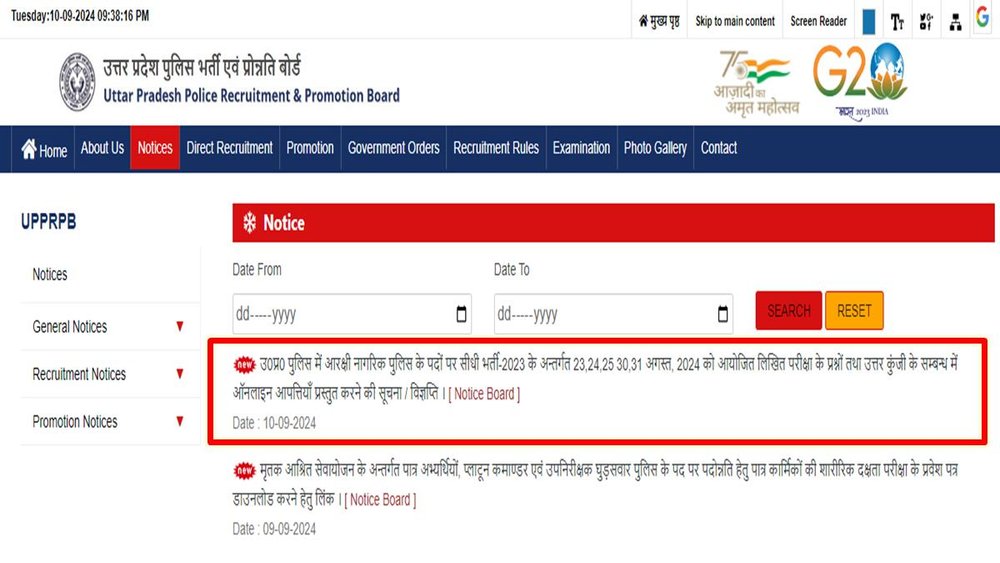 Tuesday:10-09-2024 09:38:16 PM

मुख्य पृष्ठ Skip to main content Screen Reader

उत्तर प्रदेश पुलिस भर्ती एवं प्रोन्नति बोर्ड
Uttar Pradesh Police Recruitment & Promotion Board

75 आज़ादी का अमृत महोत्सव

G20 भारत 2023 INDIA

Home About Us Notices Direct Recruitment Promotion Government Orders Recruitment Rules Examination Photo Gallery Contact

UPPRPB

Notices

General Notices

Recruitment Notices

Promotion Notices

Notice

Date From

dd-----yyyy

Date To

dd-----yyyy

SEARCH RESET

new उ0प्र0 पुलिस में आरक्षी नागरिक पुलिस के पदों पर सीधी भर्ती-2023 के अन्तर्गत 23,24,25 30,31 अगस्त, 2024 को आयोजित लिखित परीक्षा के प्रश्नों तथा उत्तर कुंजी के सम्बन्ध में ऑनलाइन आपत्तियाँ प्रस्तुत करने की सूचना / विज्ञप्ति । [ Notice Board ]

Date : 10-09-2024

new मृतक आश्रित सेवायोजन के अन्तर्गत पात्र अभ्यर्थियों, प्लाटून कमाण्डर एवं उपनिरीक्षक घुड़सवार पुलिस के पद पर पदोन्नति हेतु पात्र कार्मिकों की शारीरिक दक्षता परीक्षा के प्रवेश पत्र डाउनलोड करने हेतु लिंक । [ Notice Board ]

Date : 09-09-2024